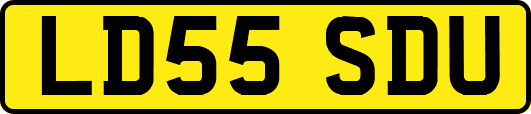 LD55 SDU